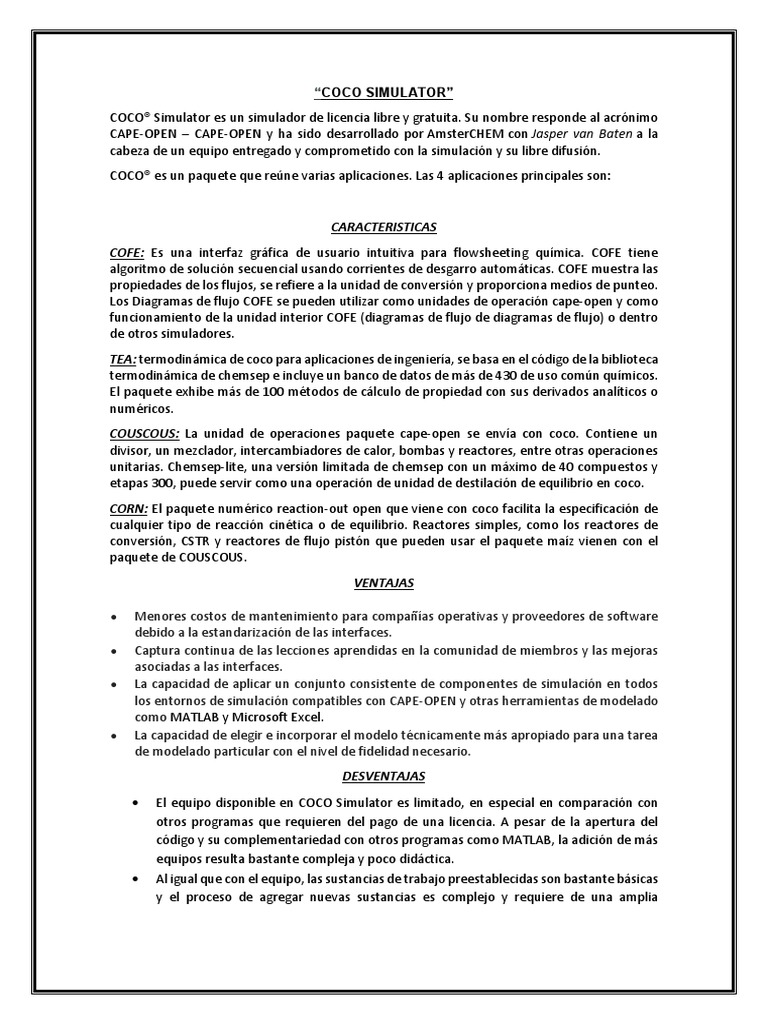 "COCO SIMULATOR"

COCO® Simulator es un simulador de licencia libre y gratuita. Su nombre responde al acrónimo CAPE-OPEN – CAPE-OPEN y ha sido desarrollado por AmsterCHEM con Jasper van Baten a la cabeza de un equipo entregado y comprometido con la simulación y su libre difusión.

COCO® es un paquete que reúne varias aplicaciones. Las 4 aplicaciones principales son:

CARACTERISTICAS

COFE: Es una interfaz gráfica de usuario intuitiva para flowsheeting química. COFE tiene algoritmo de solución secuencial usando corrientes de desgarro automáticas. COFE muestra las propiedades de los flujos, se refiere a la unidad de conversión y proporciona medios de punteo. Los Diagramas de flujo COFE se pueden utilizar como unidades de operación cape-open y como funcionamiento de la unidad interior COFE (diagramas de flujo de diagramas de flujo) o dentro de otros simuladores.

TEA: termodinámica de coco para aplicaciones de ingeniería, se basa en el código de la biblioteca termodinámica de chemsep e incluye un banco de datos de más de 430 de uso común químicos. El paquete exhibe más de 100 métodos de cálculo de propiedad con sus derivados analíticos o numéricos.

COUSCOUS: La unidad de operaciones paquete cape-open se envía con coco. Contiene un divisor, un mezclador, intercambiadores de calor, bombas y reactores, entre otras operaciones unitarias. Chemsep-lite, una versión limitada de chemsep con un máximo de 40 compuestos y etapas 300, puede servir como una operación de unidad de destilación de equilibrio en coco.

CORN: El paquete numérico reaction-out open que viene con coco facilita la especificación de cualquier tipo de reacción cinética o de equilibrio. Reactores simples, como los reactores de conversión, CSTR y reactores de flujo pistón que pueden usar el paquete maíz vienen con el paquete de COUSCOUS.

VENTAJAS

• Menores costos de mantenimiento para compañías operativas y proveedores de software debido a la estandarización de las interfaces.
• Captura continua de las lecciones aprendidas en la comunidad de miembros y las mejoras asociadas a las interfaces.
• La capacidad de aplicar un conjunto consistente de componentes de simulación en todos los entornos de simulación compatibles con CAPE-OPEN y otras herramientas de modelado como MATLAB y Microsoft Excel.
• La capacidad de elegir e incorporar el modelo técnicamente más apropiado para una tarea de modelado particular con el nivel de fidelidad necesario.

DESVENTAJAS

• El equipo disponible en COCO Simulator es limitado, en especial en comparación con otros programas que requieren del pago de una licencia. A pesar de la apertura del código y su complementariedad con otros programas como MATLAB, la adición de más equipos resulta bastante compleja y poco didáctica.
• Al igual que con el equipo, las sustancias de trabajo preestablecidas son bastante básicas y el proceso de agregar nuevas sustancias es complejo y requiere de una amplia